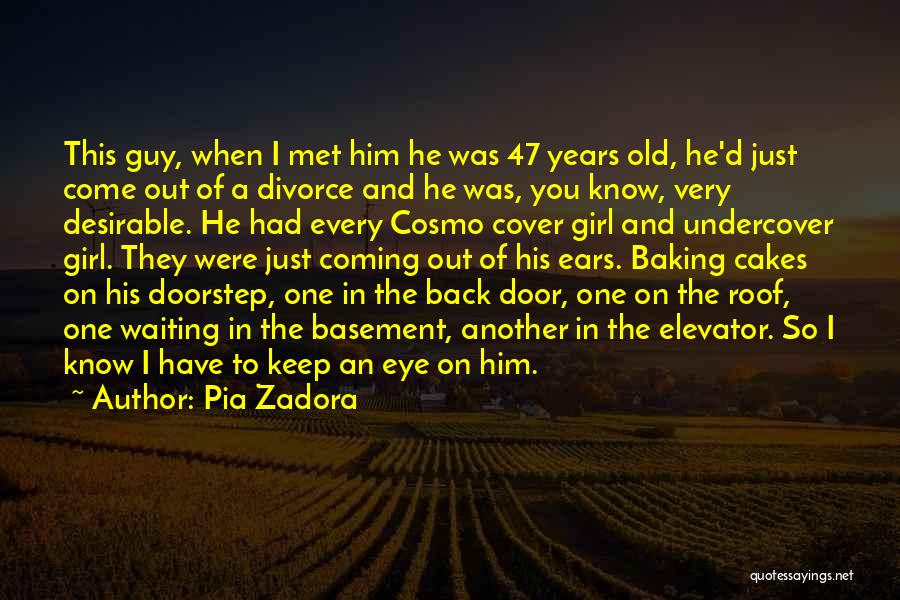 This guy, when I met him he was 47 years old, he'd just come out of a divorce and he was, you know, very desirable. He had every Cosmo cover girl and undercover girl. They were just coming out of his ears. Baking cakes on his doorstep, one in the back door, one on the roof, one waiting in the basement, another in the elevator. So I know I have to keep an eye on him.

~ Author: Pia Zadora

quotessayings.net